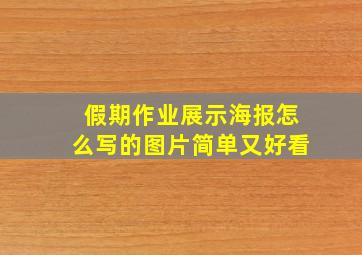 假期作业展示海报怎么写的图片简单又好看